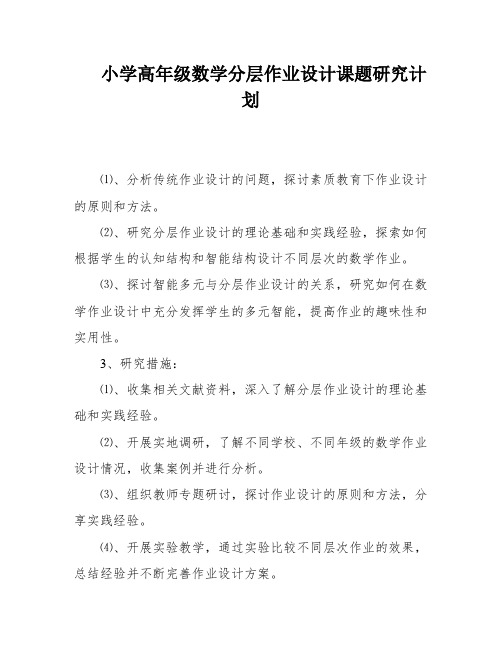 小学高年级数学分层作业设计课题研究计划

⑴、分析传统作业设计的问题，探讨素质教育下作业设计的原则和方法。

⑵、研究分层作业设计的理论基础和实践经验，探索如何根据学生的认知结构和智能结构设计不同层次的数学作业。

⑶、探讨智能多元与分层作业设计的关系，研究如何在数学作业设计中充分发挥学生的多元智能，提高作业的趣味性和实用性。

3、研究措施：

⑴、收集相关文献资料，深入了解分层作业设计的理论基础和实践经验。

⑵、开展实地调研，了解不同学校、不同年级的数学作业设计情况，收集案例并进行分析。

⑶、组织教师专题研讨，探讨作业设计的原则和方法，分享实践经验。

⑷、开展实验教学，通过实验比较不同层次作业的效果，总结经验并不断完善作业设计方案。